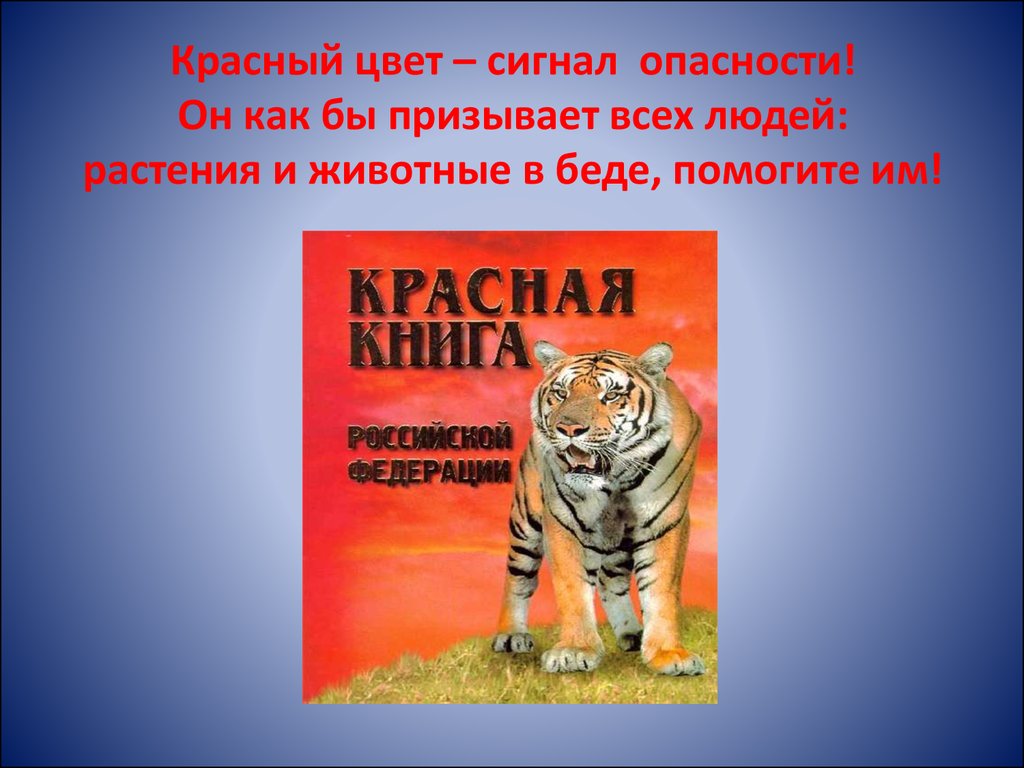 Красный цвет – сигнал опасности!
Он как бы призывает всех людей:
растения и животные в беде, помогите им!

КРАСНАЯ КНИГА

РОССИЙСКОЙ ФЕДЕРАЦИИ